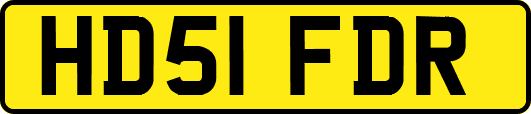 HD51 FDR